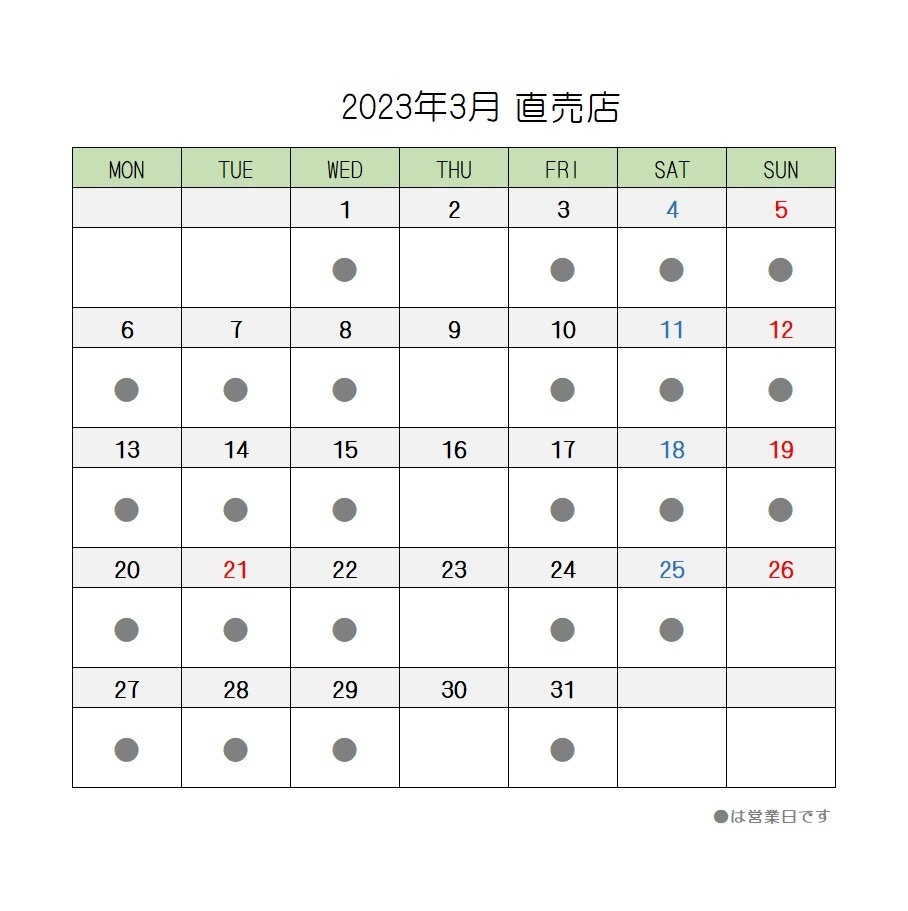 2023年3月 直売店

| MON | TUE | WED | THU | FRI | SAT | SUN |
|---|---|---|---|---|---|---|
| | | 1 | 2 | 3 | 4 | 5 |
| | | ● | | ● | ● | ● |
| 6 | 7 | 8 | 9 | 10 | 11 | 12 |
| ● | ● | ● | | ● | ● | ● |
| 13 | 14 | 15 | 16 | 17 | 18 | 19 |
| ● | ● | ● | | ● | ● | ● |
| 20 | 21 | 22 | 23 | 24 | 25 | 26 |
| ● | ● | ● | | ● | ● | |
| 27 | 28 | 29 | 30 | 31 | | |
| ● | ● | ● | | ● | | |

●は営業日です